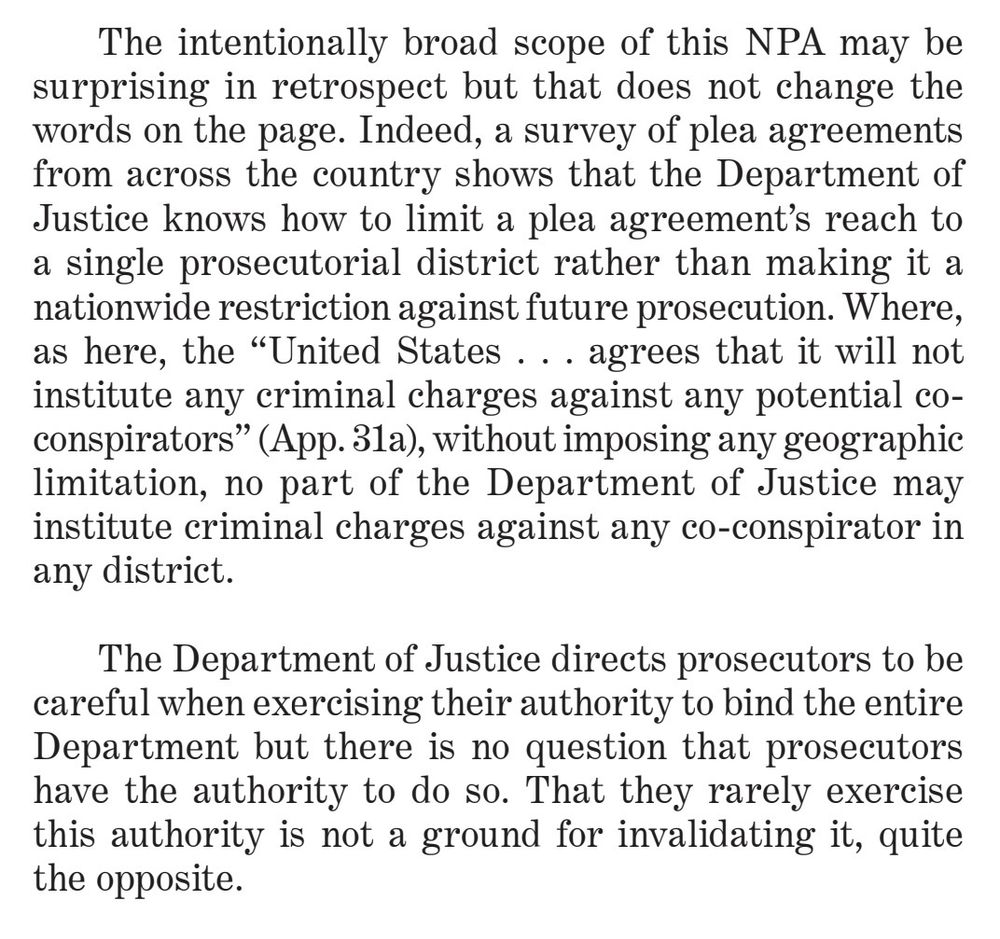 The intentionally broad scope of this NPA may be surprising in retrospect but that does not change the words on the page. Indeed, a survey of plea agreements from across the country shows that the Department of Justice knows how to limit a plea agreement's reach to a single prosecutorial district rather than making it a nationwide restriction against future prosecution. Where, as here, the "United States . . . agrees that it will not institute any criminal charges against any potential co-conspirators" (App. 31a), without imposing any geographic limitation, no part of the Department of Justice may institute criminal charges against any co-conspirator in any district.

The Department of Justice directs prosecutors to be careful when exercising their authority to bind the entire Department but there is no question that prosecutors have the authority to do so. That they rarely exercise this authority is not a ground for invalidating it, quite the opposite.